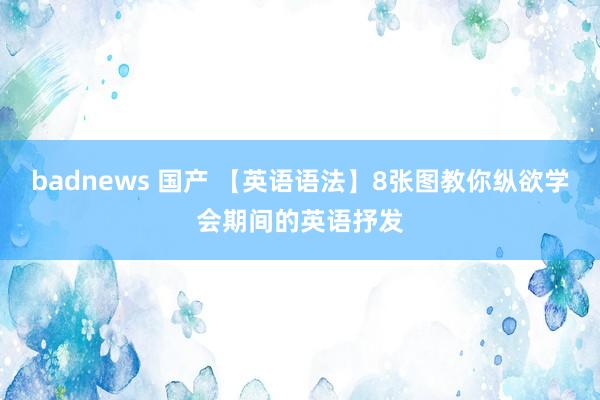 badnews 国产 【英语语法】8张图教你纵欲学会期间的英语抒发